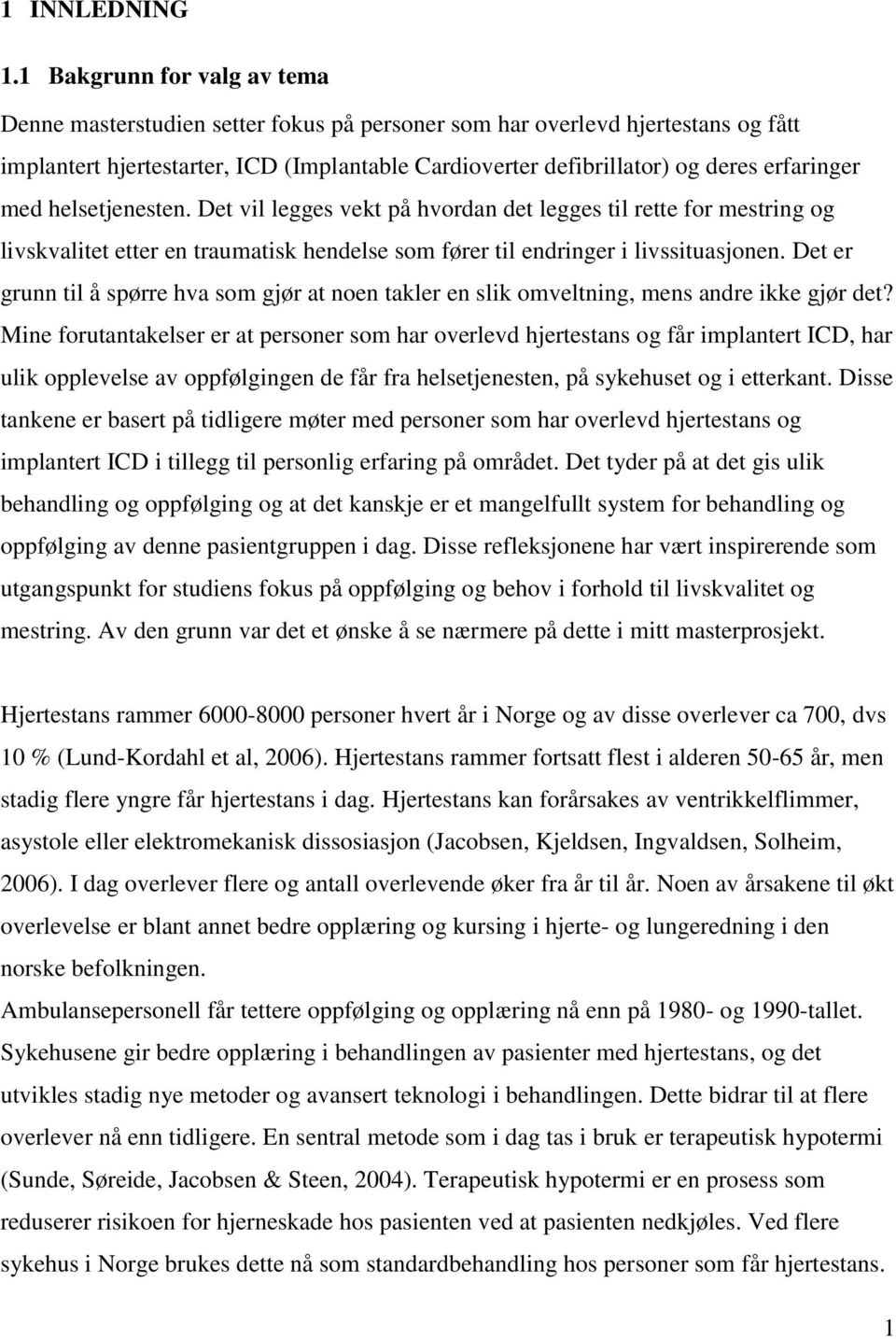 1 INNLEDNING

1.1 Bakgrunn for valg av tema

Denne masterstudien setter fokus på personer som har overlevd hjertestans og fått implantert hjertestarter, ICD (Implantable Cardioverter defibrillator) og deres erfaringer med helsetjenesten. Det vil legges vekt på hvordan det legges til rette for mestring og livskvalitet etter en traumatisk hendelse som fører til endringer i livssituasjonen. Det er grunn til å spørre hva som gjør at noen takler en slik omveltning, mens andre ikke gjør det? Mine forutantakelser er at personer som har overlevd hjertestans og får implantert ICD, har ulik opplevelse av oppfølgingen de får fra helsetjenesten, på sykehuset og i etterkant. Disse tankene er basert på tidligere møter med personer som har overlevd hjertestans og implantert ICD i tillegg til personlig erfaring på området. Det tyder på at det gis ulik behandling og oppfølging og at det kanskje er et mangelfullt system for behandling og oppfølging av denne pasientgruppen i dag. Disse refleksjonene har vært inspirerende som utgangspunkt for studiens fokus på oppfølging og behov i forhold til livskvalitet og mestring. Av den grunn var det et ønske å se nærmere på dette i mitt masterprosjekt.

Hjertestans rammer 6000-8000 personer hvert år i Norge og av disse overlever ca 700, dvs 10 % (Lund-Kordahl et al, 2006). Hjertestans rammer fortsatt flest i alderen 50-65 år, men stadig flere yngre får hjertestans i dag. Hjertestans kan forårsakes av ventrikkelflimmer, asystole eller elektromekanisk dissosiasjon (Jacobsen, Kjeldsen, Ingvaldsen, Solheim, 2006). I dag overlever flere og antall overlevende øker fra år til år. Noen av årsakene til økt overlevelse er blant annet bedre opplæring og kursing i hjerte- og lungeredning i den norske befolkningen.
Ambulansepersonell får tettere oppfølging og opplæring nå enn på 1980- og 1990-tallet. Sykehusene gir bedre opplæring i behandlingen av pasienter med hjertestans, og det utvikles stadig nye metoder og avansert teknologi i behandlingen. Dette bidrar til at flere overlever nå enn tidligere. En sentral metode som i dag tas i bruk er terapeutisk hypotermi (Sunde, Søreide, Jacobsen & Steen, 2004). Terapeutisk hypotermi er en prosess som reduserer risikoen for hjerneskade hos pasienten ved at pasienten nedkjøles. Ved flere sykehus i Norge brukes dette nå som standardbehandling hos personer som får hjertestans.

1